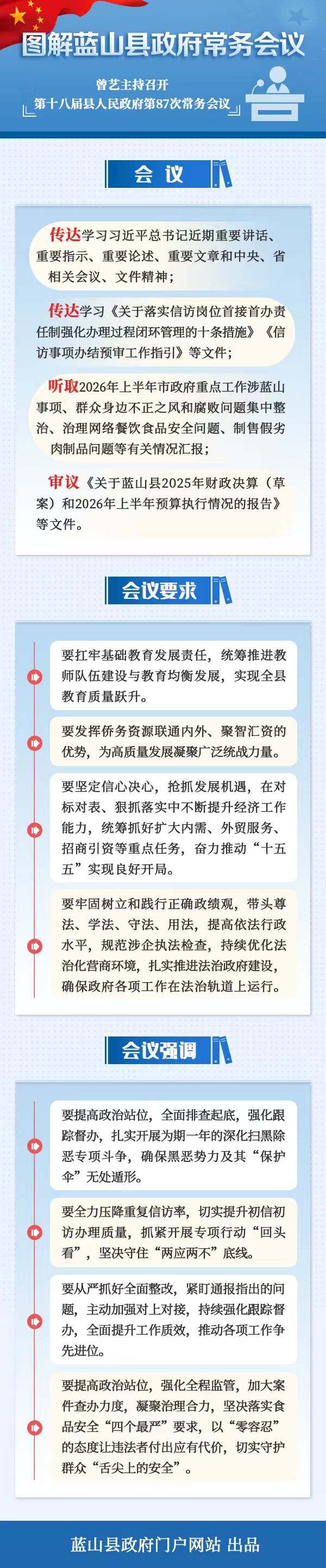 图解蓝山县政府常务会议

曾艺主持召开
第十八届县人民政府第87次常务会议

会议

传达学习习近平总书记近期重要讲话、重要指示、重要论述、重要文章和中央、省相关会议、文件精神；

传达学习《关于落实信访岗位首接首办责任制强化办理过程闭环管理的十条措施》《信访事项办结预审工作指引》等文件；

听取2026年上半年市政府重点工作涉蓝山事项、群众身边不正之风和腐败问题集中整治、治理网络餐饮食品安全问题、制售假劣肉制品问题等有关情况汇报；

审议《关于蓝山县2025年财政决算（草案）和2026年上半年预算执行情况的报告》等文件。

会议要求

要扛牢基础教育发展责任，统筹推进教师队伍建设与教育均衡发展，实现全县教育质量跃升。

要发挥侨务资源联通内外、聚智汇资的优势，为高质量发展凝聚广泛统战力量。

要坚定信心决心，抢抓发展机遇，在对标对表、狠抓落实中不断提升经济工作能力，统筹抓好扩大内需、外贸服务、招商引资等重点任务，奋力推动“十五五”实现良好开局。

要牢固树立和践行正确政绩观，带头尊法、学法、守法、用法，提高依法行政水平，规范涉企执法检查，持续优化法治化营商环境，扎实推进法治政府建设，确保政府各项工作在法治轨道上运行。

会议强调

要提高政治站位，全面排查起底，强化跟踪督办，扎实开展为期一年的深化扫黑除恶专项斗争，确保黑恶势力及其“保护伞”无处遁形。

要全力压降重复信访率，切实提升初信初访办理质量，抓紧开展专项行动“回头看”，坚决守住“两应两不”底线。

要从严抓好全面整改，紧盯通报指出的问题，主动加强对上对接，持续强化跟踪督办，全面提升工作质效，推动各项工作争先进位。

要提高政治站位，强化全程监管，加大案件查办力度，凝聚治理合力，坚决落实食品安全“四个最严”要求，以“零容忍”的态度让违法者付出应有代价，切实守护群众“舌尖上的安全”。

蓝山县政府门户网站 出品